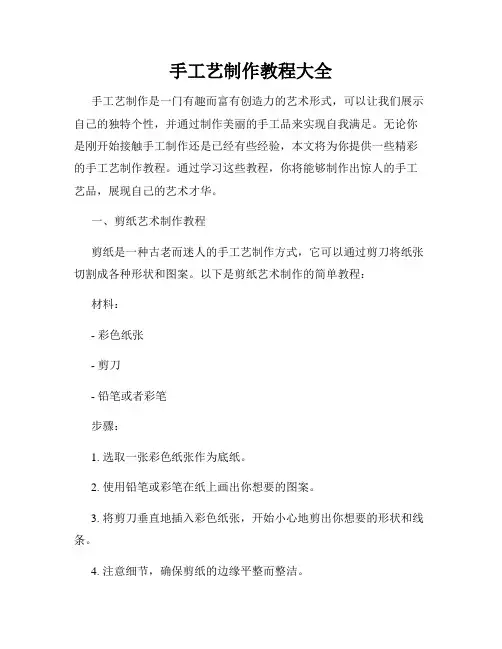 手工艺制作教程大全

手工艺制作是一门有趣而富有创造力的艺术形式，可以让我们展示自己的独特个性，并通过制作美丽的手工品来实现自我满足。无论你是刚开始接触手工制作还是已经有些经验，本文将为你提供一些精彩的手工艺制作教程。通过学习这些教程，你将能够制作出惊人的手工艺品，展现自己的艺术才华。

一、剪纸艺术制作教程

剪纸是一种古老而迷人的手工艺制作方式，它可以通过剪刀将纸张切割成各种形状和图案。以下是剪纸艺术制作的简单教程：

材料：

- 彩色纸张

- 剪刀

- 铅笔或者彩笔

步骤：

1. 选取一张彩色纸张作为底纸。

2. 使用铅笔或彩笔在纸上画出你想要的图案。

3. 将剪刀垂直地插入彩色纸张，开始小心地剪出你想要的形状和线条。

4. 注意细节，确保剪纸的边缘平整而整洁。